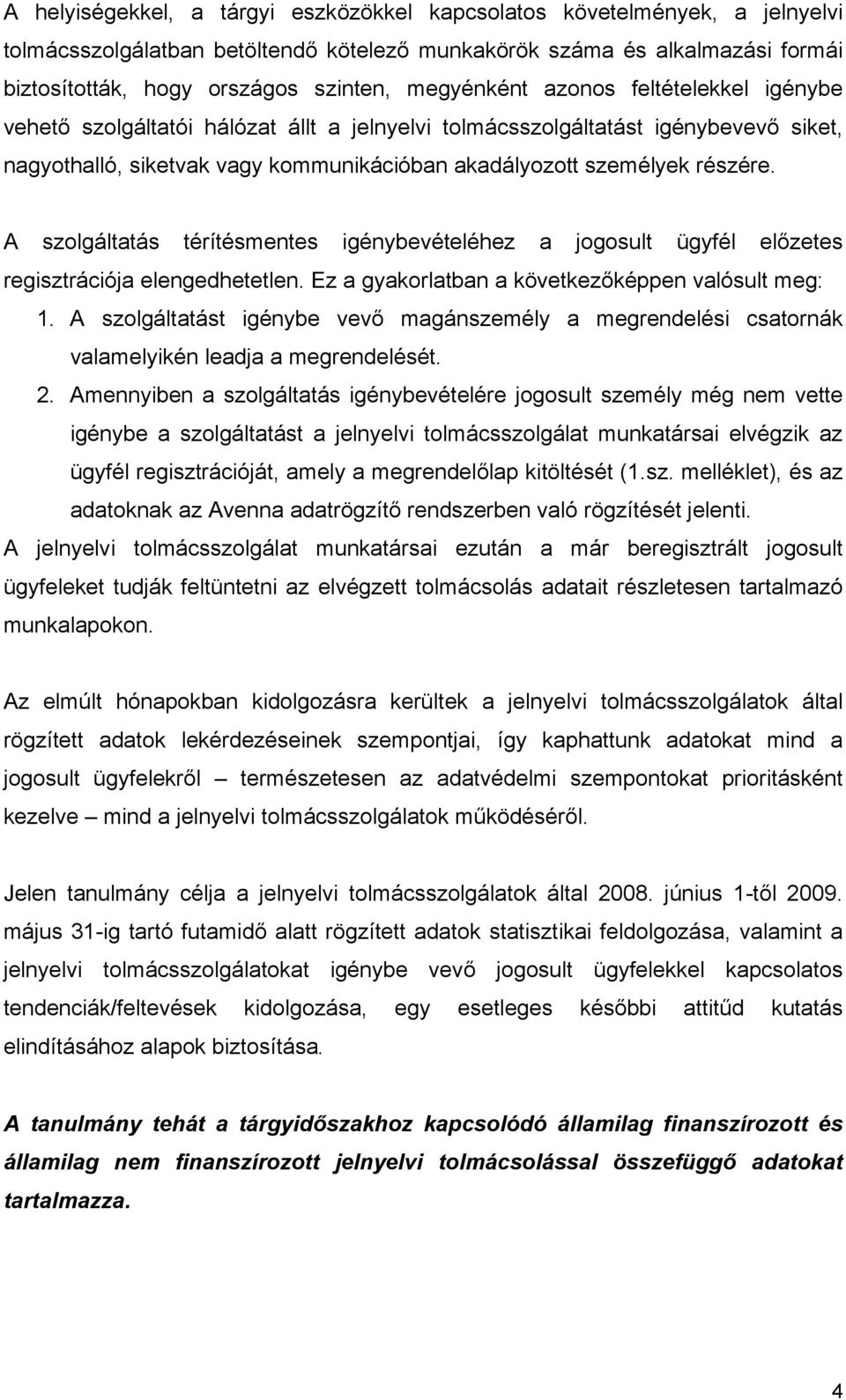 A helyiségekkel, a tárgyi eszközökkel kapcsolatos követelmények, a jelnyelvi tolmácsszolgálatban betöltendő kötelező munkakörök száma és alkalmazási formái biztosították, hogy országos szinten, megyénként azonos feltételekkel igénybe vehető szolgáltatói hálózat állt a jelnyelvi tolmácsszolgáltatást igénybevevő siket, nagyothalló, siketvak vagy kommunikációban akadályozott személyek részére.

A szolgáltatás térítésmentes igénybevételéhez a jogosult ügyfél előzetes regisztrációja elengedhetetlen. Ez a gyakorlatban a következőképpen valósult meg:
1. A szolgáltatást igénybe vevő magánszemély a megrendelési csatornák valamelyikén leadja a megrendelését.
2. Amennyiben a szolgáltatás igénybevételére jogosult személy még nem vette igénybe a szolgáltatást a jelnyelvi tolmácsszolgálat munkatársai elvégzik az ügyfél regisztrációját, amely a megrendelőlap kitöltését (1.sz. melléklet), és az adatoknak az Avenna adatrögzítő rendszerben való rögzítését jelenti.
A jelnyelvi tolmácsszolgálat munkatársai ezután a már beregisztrált jogosult ügyfeleket tudják feltüntetni az elvégzett tolmácsolás adatait részletesen tartalmazó munkalapokon.

Az elmúlt hónapokban kidolgozásra kerültek a jelnyelvi tolmácsszolgálatok által rögzített adatok lekérdezéseinek szempontjai, így kaphattunk adatokat mind a jogosult ügyfelekről – természetesen az adatvédelmi szempontokat prioritásként kezelve – mind a jelnyelvi tolmácsszolgálatok működéséről.

Jelen tanulmány célja a jelnyelvi tolmácsszolgálatok által 2008. június 1-től 2009. május 31-ig tartó futamidő alatt rögzített adatok statisztikai feldolgozása, valamint a jelnyelvi tolmácsszolgálatokat igénybe vevő jogosult ügyfelekkel kapcsolatos tendenciák/feltevések kidolgozása, egy esetleges későbbi attitűd kutatás elindításához alapok biztosítása.

A tanulmány tehát a tárgyidőszakhoz kapcsolódó államilag finanszírozott és államilag nem finanszírozott jelnyelvi tolmácsolással összefüggő adatokat tartalmazza.

4